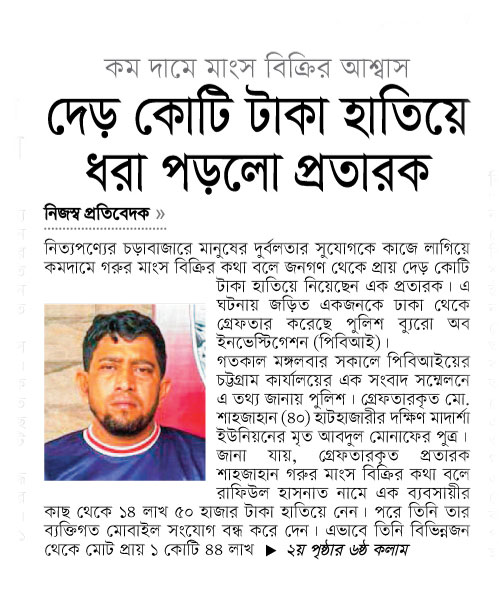 কম দামে মাংস বিক্রির আশ্বাস

দেড় কোটি টাকা হাতিয়ে ধরা পড়লো প্রতারক

নিজস্ব প্রতিবেদক »

নিত্যপণ্যের চড়াবাজারে মানুষের দুর্বলতার সুযোগকে কাজে লাগিয়ে কমদামে গরুর মাংস বিক্রির কথা বলে জনগণ থেকে প্রায় দেড় কোটি টাকা হাতিয়ে নিয়েছেন এক প্রতারক। এ ঘটনায় জড়িত একজনকে ঢাকা থেকে গ্রেফতার করেছে পুলিশ ব্যুরো অব ইনভেস্টিগেশন (পিবিআই)।

গতকাল মঙ্গলবার সকালে পিবিআইয়ের চট্টগ্রাম কার্যালয়ের এক সংবাদ সম্মেলনে এ তথ্য জানায় পুলিশ। গ্রেফতারকৃত মো. শাহজাহান (৪০) হাটহাজারীর দক্ষিণ মাদার্শা ইউনিয়নের মৃত আবদুল মোনাফের পুত্র।

জানা যায়, গ্রেফতারকৃত প্রতারক শাহজাহান গরুর মাংস বিক্রির কথা বলে রাফিউল হাসনাত নামে এক ব্যবসায়ীর কাছ থেকে ১৪ লাখ ৫০ হাজার টাকা হাতিয়ে নেন। পরে তিনি তার ব্যক্তিগত মোবাইল সংযোগ বন্ধ করে দেন। এভাবে তিনি বিভিন্নজন থেকে মোট প্রায় ১ কোটি ৪৪ লাখ ▶ ২য় পৃষ্ঠার ৬ষ্ঠ কলাম